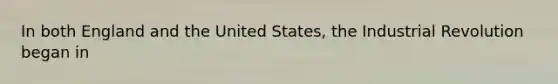 In both England and the United States, the Industrial Revolution began in